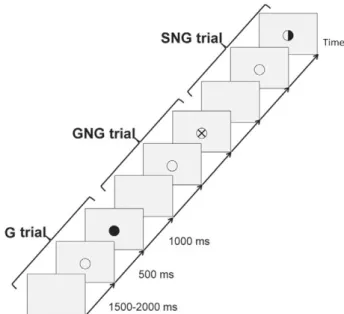 SNG trial

Time

GNG trial

G trial

1000 ms

500 ms

1500-2000 ms